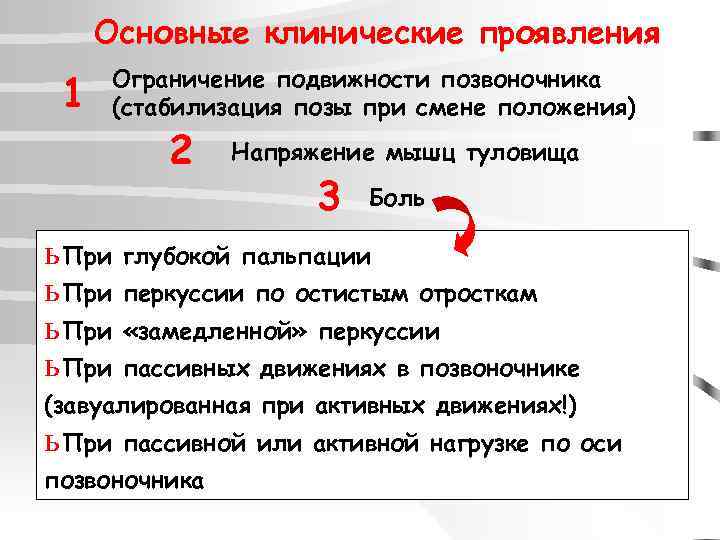 Основные клинические проявления

1 Ограничение подвижности позвоночника (стабилизация позы при смене положения)

2 Напряжение мышц туловища

3 Боль

ЬПри глубокой пальпации
ЬПри перкуссии по остистым отросткам
ЬПри «замедленной» перкуссии
ЬПри пассивных движениях в позвоночнике (завуалированная при активных движениях!)
ЬПри пассивной или активной нагрузке по оси позвоночника